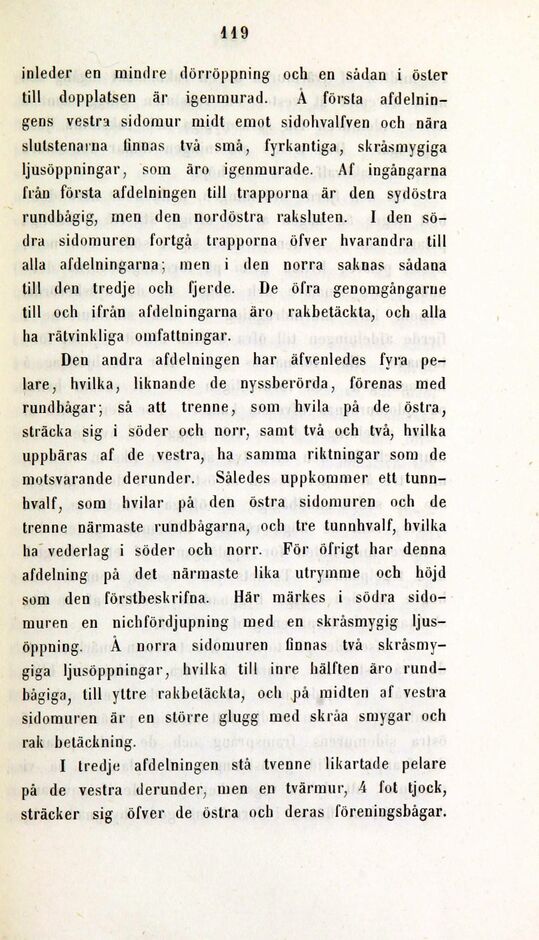 119

inleder en mindre dörröppning och en sådan i öster till dopplatsen är igenmurad. Å första afdelningens vestra sidomur midt emot sidohvalfven och nära slutstenarna finnas två små, fyrkantiga, skråsmygiga ljusöppningar, som äro igenmurade. Af ingångarna från första afdelningen till trapporna är den sydöstra rundbågig, men den nordöstra raksluten. I den södra sidomuren fortgå trapporna öfver hvarandra till alla afdelningarna; men i den norra saknas sådana till den tredje och fjerde. De öfra genomgångarne till och ifrån afdelningarna äro rakbetäckta, och alla ha rätvinkliga omfattningar.

Den andra afdelningen har äfvenledes fyra pelare, hvilka, liknande de nyssberörda, förenas med rundbågar; så att trenne, som hvila på de östra, sträcka sig i söder och norr, samt två och två, hvilka uppbäras af de vestra, ha samma riktningar som de motsvarande derunder. Således uppkommer ett tunnhvalf, som hvilar på den östra sidomuren och de trenne närmaste rundbågarna, och tre tunnhvalf, hvilka ha vederlag i söder och norr. För öfrigt har denna afdelning på det närmaste lika utrymme och höjd som den förstbeskrifna. Här märkes i södra sidomuren en nichfördjupning med en skråsmygig ljusöppning. Å norra sidomuren finnas två skråsmygiga ljusöppningar, hvilka till inre hälften äro rundbågiga, till yttre rakbetäckta, och på midten af vestra sidomuren är en större glugg med skråa smygar och rak betäckning.

I tredje afdelningen stå tvenne likartade pelare på de vestra derunder, men en tvärmur, 4 fot tjock, sträcker sig öfver de östra och deras föreningsbågar.